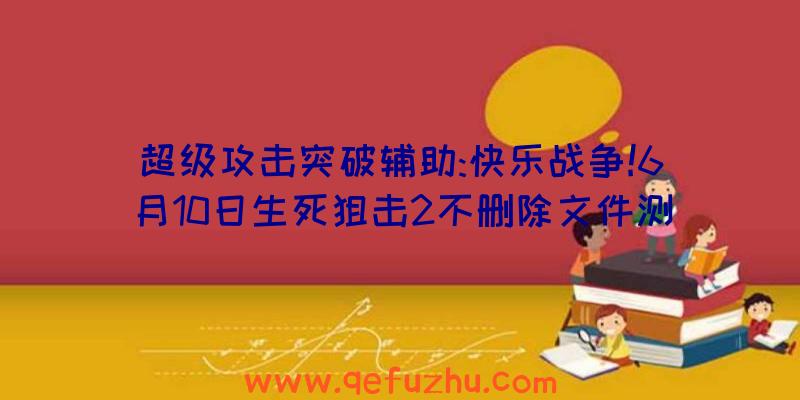 超级攻击突破辅助:快乐战争!6月10日生死狙击2不删除文件测

www.qefuzhu.com